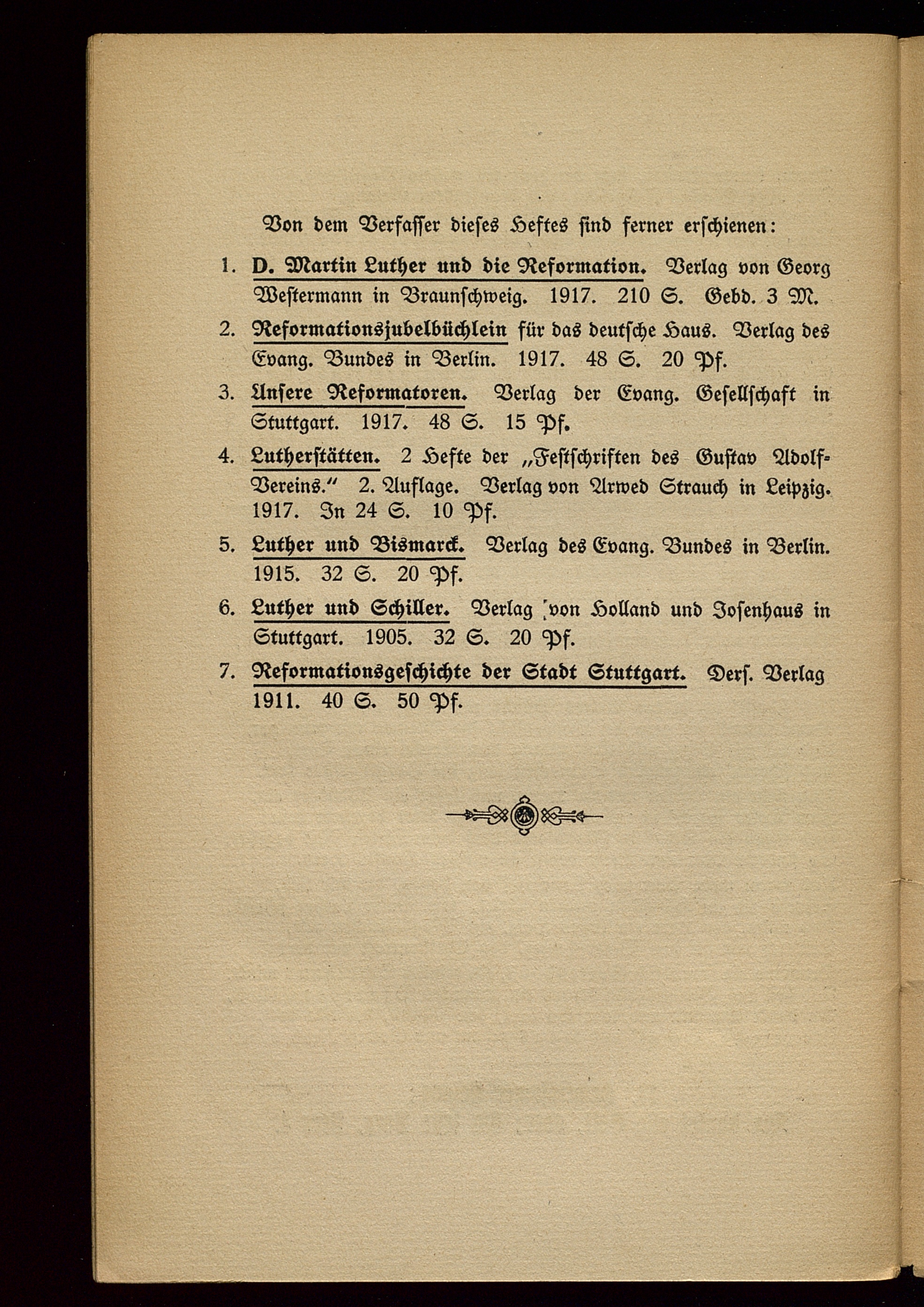 Von dem Verfasser dieses Heftes sind ferner erschienen:

1. D. Martin Luther und die Reformation. Verlag von Georg Westermann in Braunschweig. 1917. 210 S. Gebd. 3 M.

2. Reformationsjubelbüchlein für das deutsche Haus. Verlag des Evang. Bundes in Berlin. 1917. 48 S. 20 Pf.

3. Unsere Reformatoren. Verlag der Evang. Gesellschaft in Stuttgart. 1917. 48 S. 15 Pf.

4. Lutherstätten. 2 Hefte der „Festschriften des Gustav Adolf-Vereins." 2. Auflage. Verlag von Arwed Strauch in Leipzig. 1917. In 24 S. 10 Pf.

5. Luther und Bismarck. Verlag des Evang. Bundes in Berlin. 1915. 32 S. 20 Pf.

6. Luther und Schiller. Verlag von Holland und Josenhaus in Stuttgart. 1905. 32 S. 20 Pf.

7. Reformationsgeschichte der Stadt Stuttgart. Ders. Verlag 1911. 40 S. 50 Pf.